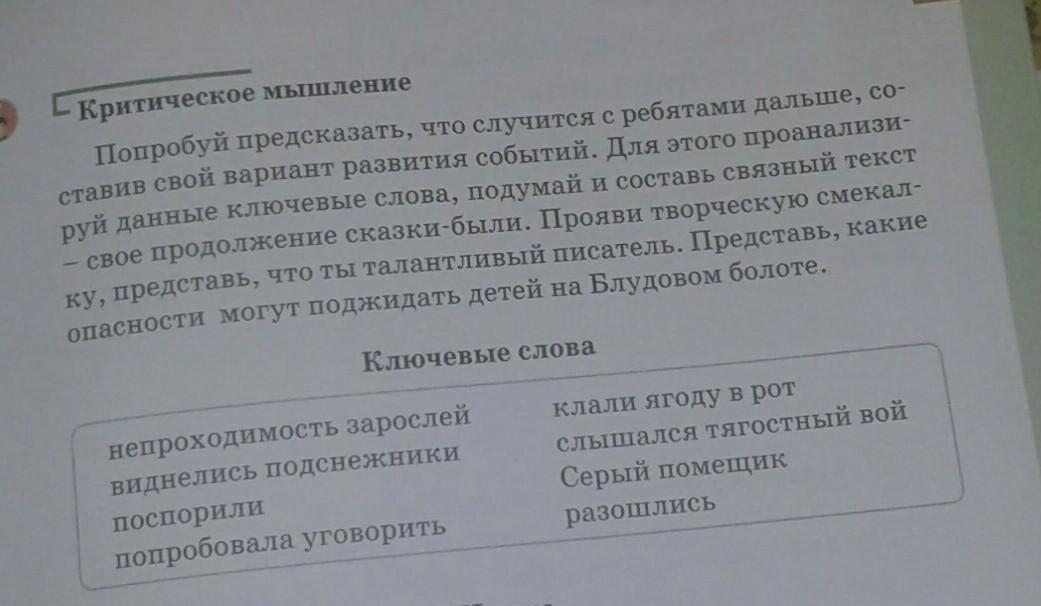 Критическое мышление

Попробуй предсказать, что случится с ребятами дальше, составив свой вариант развития событий. Для этого проанализируй данные ключевые слова, подумай и составь связный текст – свое продолжение сказки-были. Прояви творческую смекалку, представь, что ты талантливый писатель. Представь, какие опасности могут поджидать детей на Блудовом болоте.

Ключевые слова

непроходимость зарослей
виднелись подснежники
поспорили
попробовала уговорить

клали ягоду в рот
слышался тягостный вой
Серый помещик
разошлись